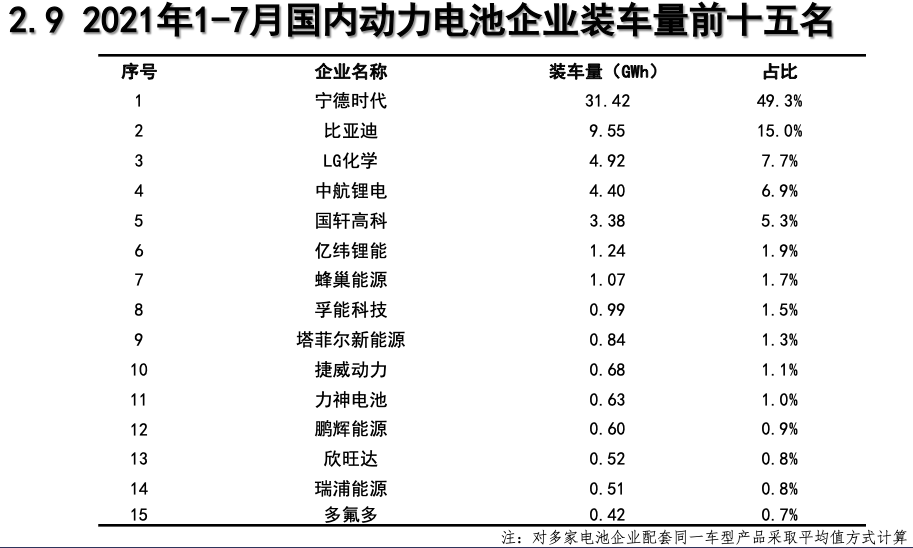 2.9 2021年1-7月国内动力电池企业装车量前十五名

| 序号 | 企业名称 | 装车量（GWh） | 占比 |
|---|---|---|---|
| 1 | 宁德时代 | 31.42 | 49.3% |
| 2 | 比亚迪 | 9.55 | 15.0% |
| 3 | LG化学 | 4.92 | 7.7% |
| 4 | 中航锂电 | 4.40 | 6.9% |
| 5 | 国轩高科 | 3.38 | 5.3% |
| 6 | 亿纬锂能 | 1.24 | 1.9% |
| 7 | 蜂巢能源 | 1.07 | 1.7% |
| 8 | 孚能科技 | 0.99 | 1.5% |
| 9 | 塔菲尔新能源 | 0.84 | 1.3% |
| 10 | 捷威动力 | 0.68 | 1.1% |
| 11 | 力神电池 | 0.63 | 1.0% |
| 12 | 鹏辉能源 | 0.60 | 0.9% |
| 13 | 欣旺达 | 0.52 | 0.8% |
| 14 | 瑞浦能源 | 0.51 | 0.8% |
| 15 | 多氟多 | 0.42 | 0.7% |

注：对多家电池企业配套同一车型产品采取平均值方式计算